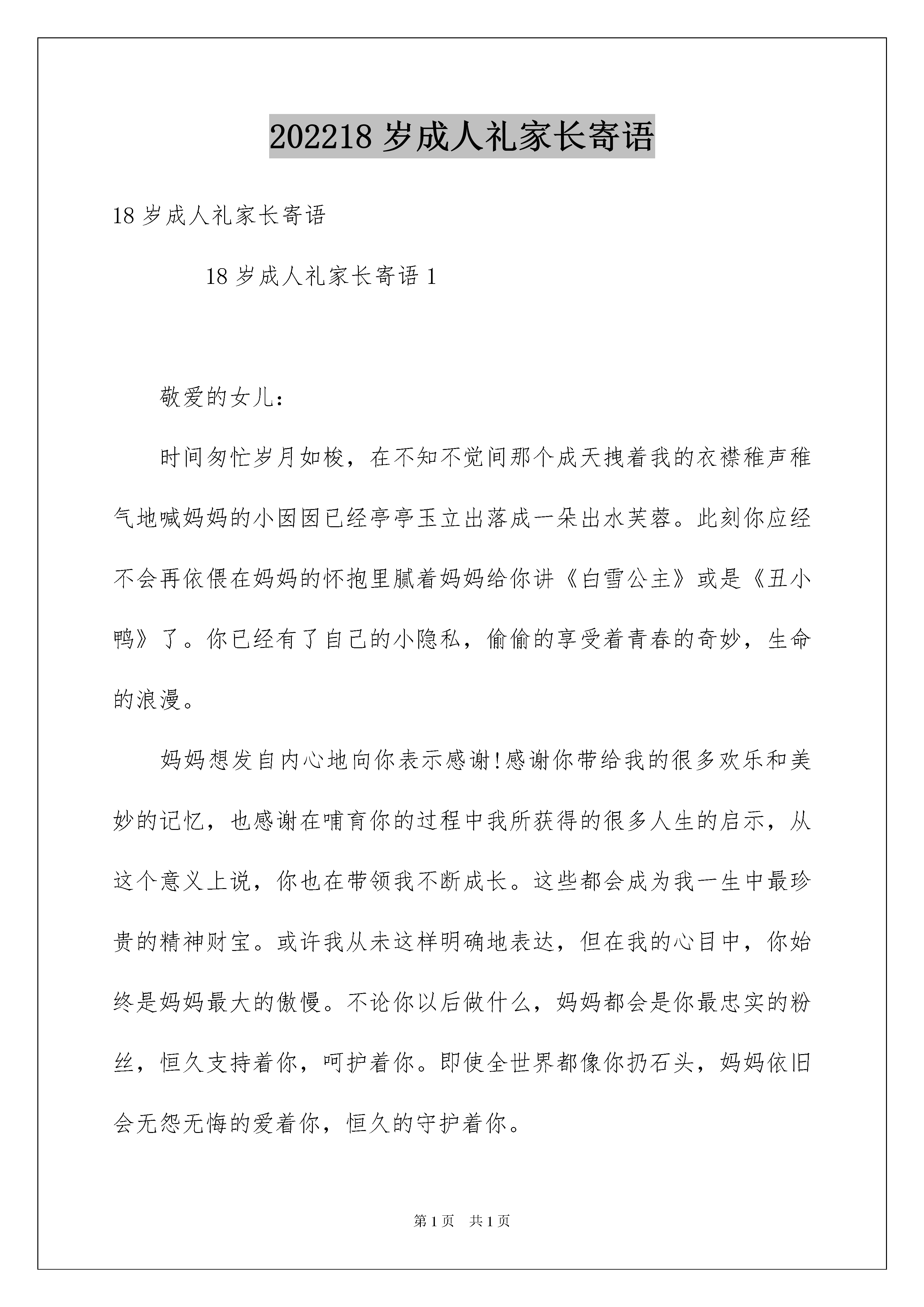 202218 岁成人礼家长寄语

18 岁成人礼家长寄语

18 岁成人礼家长寄语 1

敬爱的女儿：

时间匆忙岁月如梭，在不知不觉间那个成天拽着我的衣襟稚声稚气地喊妈妈的小囡囡已经亭亭玉立出落成一朵出水芙蓉。此刻你应经不会再依偎在妈妈的怀抱里腻着妈妈给你讲《白雪公主》或是《丑小鸭》了。你已经有了自己的小隐私，偷偷的享受着青春的奇妙，生命的浪漫。

妈妈想发自内心地向你表示感谢!感谢你带给我的很多欢乐和美妙的记忆，也感谢在哺育你的过程中我所获得的很多人生的启示，从这个意义上说，你也在带领我不断成长。这些都会成为我一生中最珍贵的精神财宝。或许我从未这样明确地表达，但在我的心目中，你始终是妈妈最大的傲慢。不论你以后做什么，妈妈都会是你最忠实的粉丝，恒久支持着你，呵护着你。即使全世界都像你扔石头，妈妈依旧会无怨无悔的爱着你，恒久的守护着你。

第 1 页　共 1 页